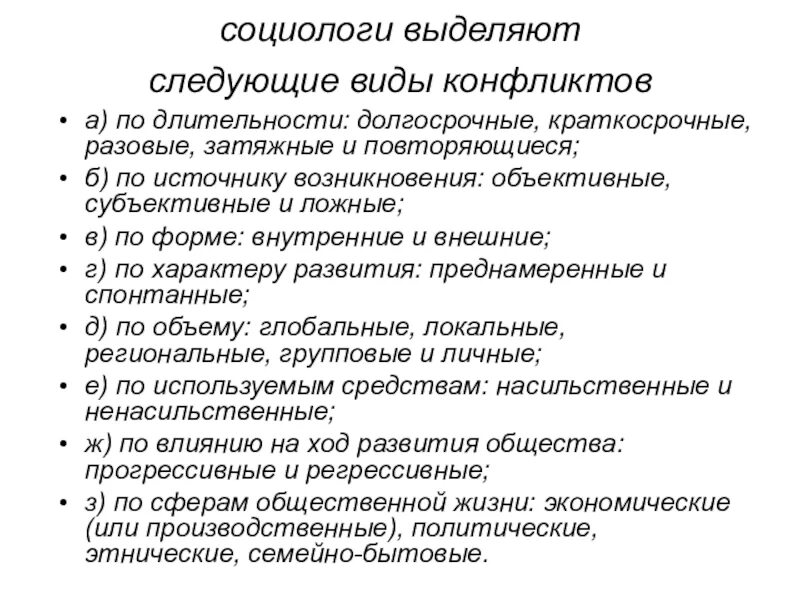 социологи выделяют следующие виды конфликтов

• а) по длительности: долгосрочные, краткосрочные, разовые, затяжные и повторяющиеся;
• б) по источнику возникновения: объективные, субъективные и ложные;
• в) по форме: внутренние и внешние;
• г) по характеру развития: преднамеренные и спонтанные;
• д) по объему: глобальные, локальные, региональные, групповые и личные;
• е) по используемым средствам: насильственные и ненасильственные;
• ж) по влиянию на ход развития общества: прогрессивные и регрессивные;
• з) по сферам общественной жизни: экономические (или производственные), политические, этнические, семейно-бытовые.